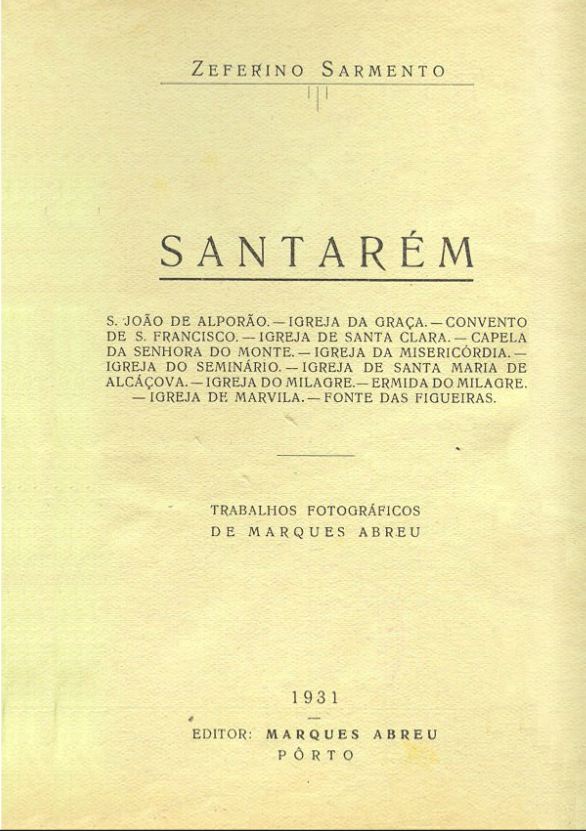 ZEFERINO SARMENTO

SANTARÉM

S. JOÃO DE ALPORÃO. — IGREJA DA GRAÇA. — CONVENTO DE S. FRANCISCO. — IGREJA DE SANTA CLARA. — CAPELA DA SENHORA DO MONTE. — IGREJA DA MISERICÓRDIA. — IGREJA DO SEMINÁRIO. — IGREJA DE SANTA MARIA DE ALCÁÇOVA. — IGREJA DO MILAGRE. — ERMIDA DO MILAGRE. — IGREJA DE MARVILA. — FONTE DAS FIGUEIRAS.

TRABALHOS FOTOGRÁFICOS
DE MARQUES ABREU

1931

EDITOR: MARQUES ABREU
PÔRTO